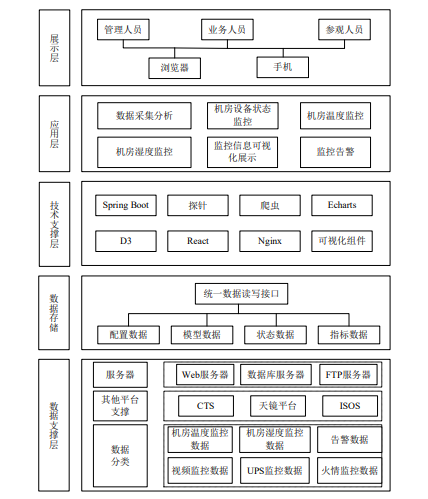 展示层

管理人员

业务人员

参观人员

浏览器

手机

应用层

数据采集分析

机房设备状态监控

机房温度监控

机房湿度监控

监控信息可视化展示

监控告警

技术支撑层

Spring Boot

探针

爬虫

Echarts

D3

React

Nginx

可视化组件

数据存储

统一数据读写接口

配置数据

模型数据

状态数据

指标数据

数据支撑层

服务器

Web服务器

数据库服务器

FTP服务器

其他平台支撑

CTS

天镜平台

ISOS

数据分类

机房温度监控数据

机房湿度监控数据

告警数据

视频监控数据

UPS监控数据

火情监控数据